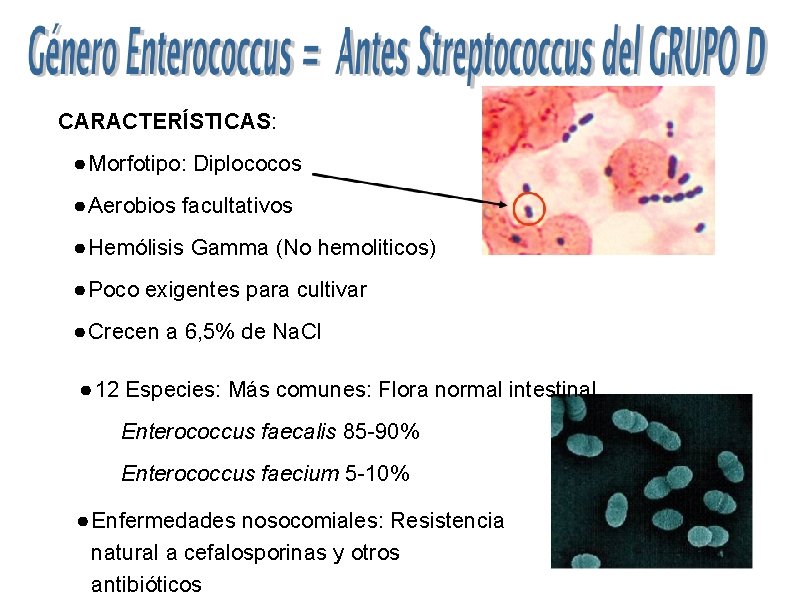 Género Enterococcus = Antes Streptococcus del GRUPO D

CARACTERÍSTICAS:

●Morfotipo: Diplococos

●Aerobios facultativos

●Hemólisis Gamma (No hemoliticos)

●Poco exigentes para cultivar

●Crecen a 6,5% de NaCl

●12 Especies: Más comunes: Flora normal intestinal

Enterococcus faecalis 85-90%

Enterococcus faecium 5-10%

●Enfermedades nosocomiales: Resistencia natural a cefalosporinas y otros antibióticos